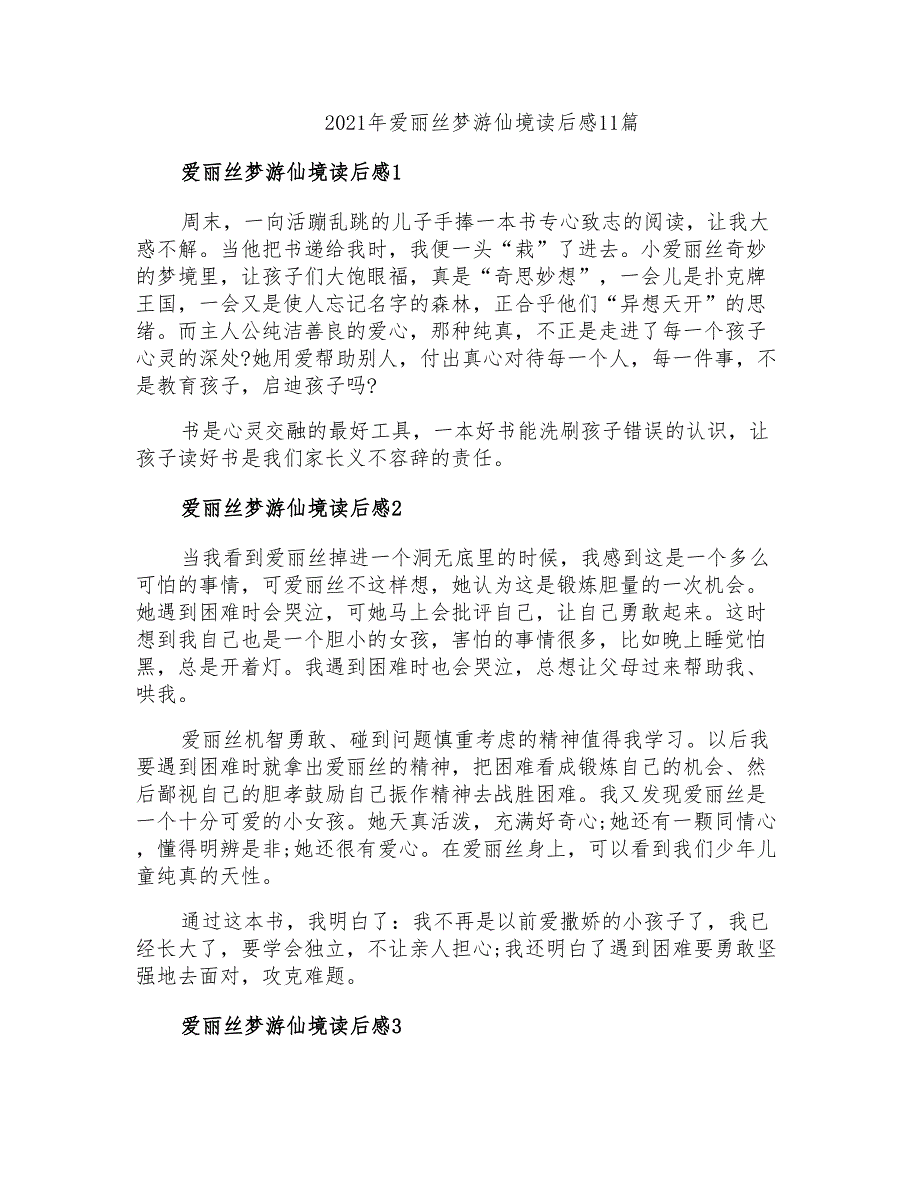 2021年爱丽丝梦游仙境读后感11篇

爱丽丝梦游仙境读后感1

周末，一向活蹦乱跳的儿子手捧一本书专心致志的阅读，让我大惑不解。当他把书递给我时，我便一头“栽”了进去。小爱丽丝奇妙的梦境里，让孩子们大饱眼福，真是“奇思妙想”，一会儿是扑克牌王国，一会又是使人忘记名字的森林，正合乎他们“异想天开”的思绪。而主人公纯洁善良的爱心，那种纯真，不正是走进了每一个孩子心灵的深处?她用爱帮助别人，付出真心对待每一个人，每一件事，不是教育孩子，启迪孩子吗?

书是心灵交融的最好工具，一本好书能洗刷孩子错误的认识，让孩子读好书是我们家长义不容辞的责任。

爱丽丝梦游仙境读后感2

当我看到爱丽丝掉进一个洞无底里的时候，我感到这是一个多么可怕的事情，可爱丽丝不这样想，她认为这是锻炼胆量的一次机会。她遇到困难时会哭泣，可她马上会批评自己，让自己勇敢起来。这时想到我自己也是一个胆小的女孩，害怕的事情很多，比如晚上睡觉怕黑，总是开着灯。我遇到困难时也会哭泣，总想让父母过来帮助我、哄我。

爱丽丝机智勇敢、碰到问题慎重考虑的精神值得我学习。以后我要遇到困难时就拿出爱丽丝的精神，把困难看成锻炼自己的机会、然后鄙视自己的胆孝鼓励自己振作精神去战胜困难。我又发现爱丽丝是一个十分可爱的小女孩。她天真活泼，充满好奇心;她还有一颗同情心，懂得明辨是非;她还很有爱心。在爱丽丝身上，可以看到我们少年儿童纯真的天性。

通过这本书，我明白了：我不再是以前爱撒娇的小孩子了，我已经长大了，要学会独立，不让亲人担心;我还明白了遇到困难要勇敢坚强地去面对，攻克难题。

爱丽丝梦游仙境读后感3